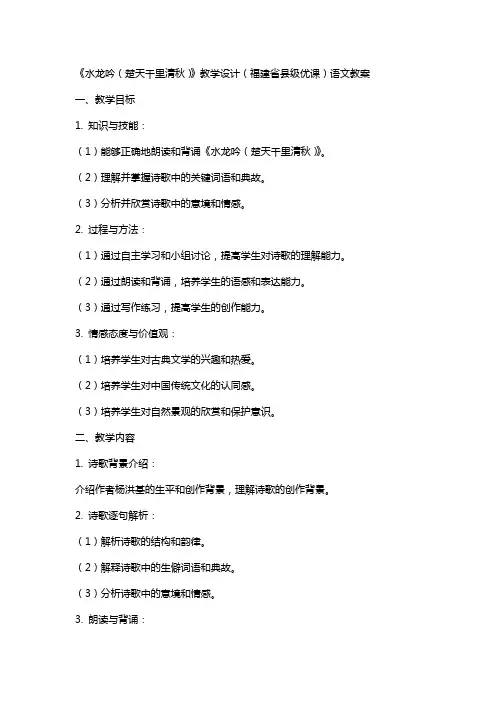 《水龙吟（楚天千里清秋）》教学设计（福建省县级优课）语文教案

一、教学目标

1. 知识与技能：

（1）能够正确地朗读和背诵《水龙吟（楚天千里清秋）》。

（2）理解并掌握诗歌中的关键词语和典故。

（3）分析并欣赏诗歌中的意境和情感。

2. 过程与方法：

（1）通过自主学习和小组讨论，提高学生对诗歌的理解能力。

（2）通过朗读和背诵，培养学生的语感和表达能力。

（3）通过写作练习，提高学生的创作能力。

3. 情感态度与价值观：

（1）培养学生对古典文学的兴趣和热爱。

（2）培养学生对中国传统文化的认同感。

（3）培养学生对自然景观的欣赏和保护意识。

二、教学内容

1. 诗歌背景介绍：

介绍作者杨洪基的生平和创作背景，理解诗歌的创作背景。

2. 诗歌逐句解析：

（1）解析诗歌的结构和韵律。

（2）解释诗歌中的生僻词语和典故。

（3）分析诗歌中的意境和情感。

3. 朗读与背诵：